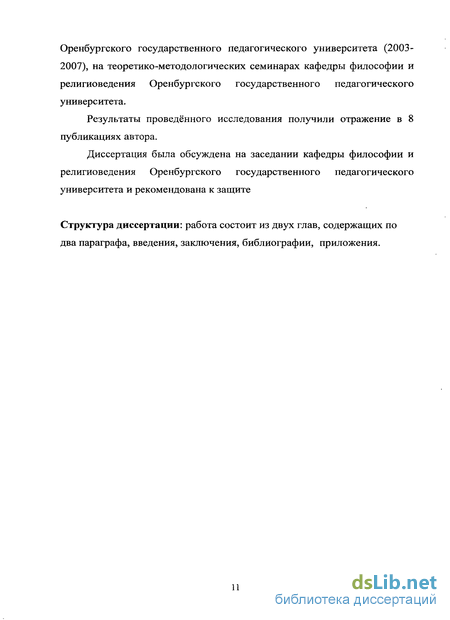 Оренбургского государственного педагогического университета (2003-2007), на теоретико-методологических семинарах кафедры философии и религиоведения Оренбургского государственного педагогического университета.

Результаты проведённого исследования получили отражение в 8 публикациях автора.

Диссертация была обсуждена на заседании кафедры философии и религиоведения Оренбургского государственного педагогического университета и рекомендована к защите

**Структура диссертации**: работа состоит из двух глав, содержащих по два параграфа, введения, заключения, библиографии, приложения.

11

dsLib.net
библиотека диссертаций